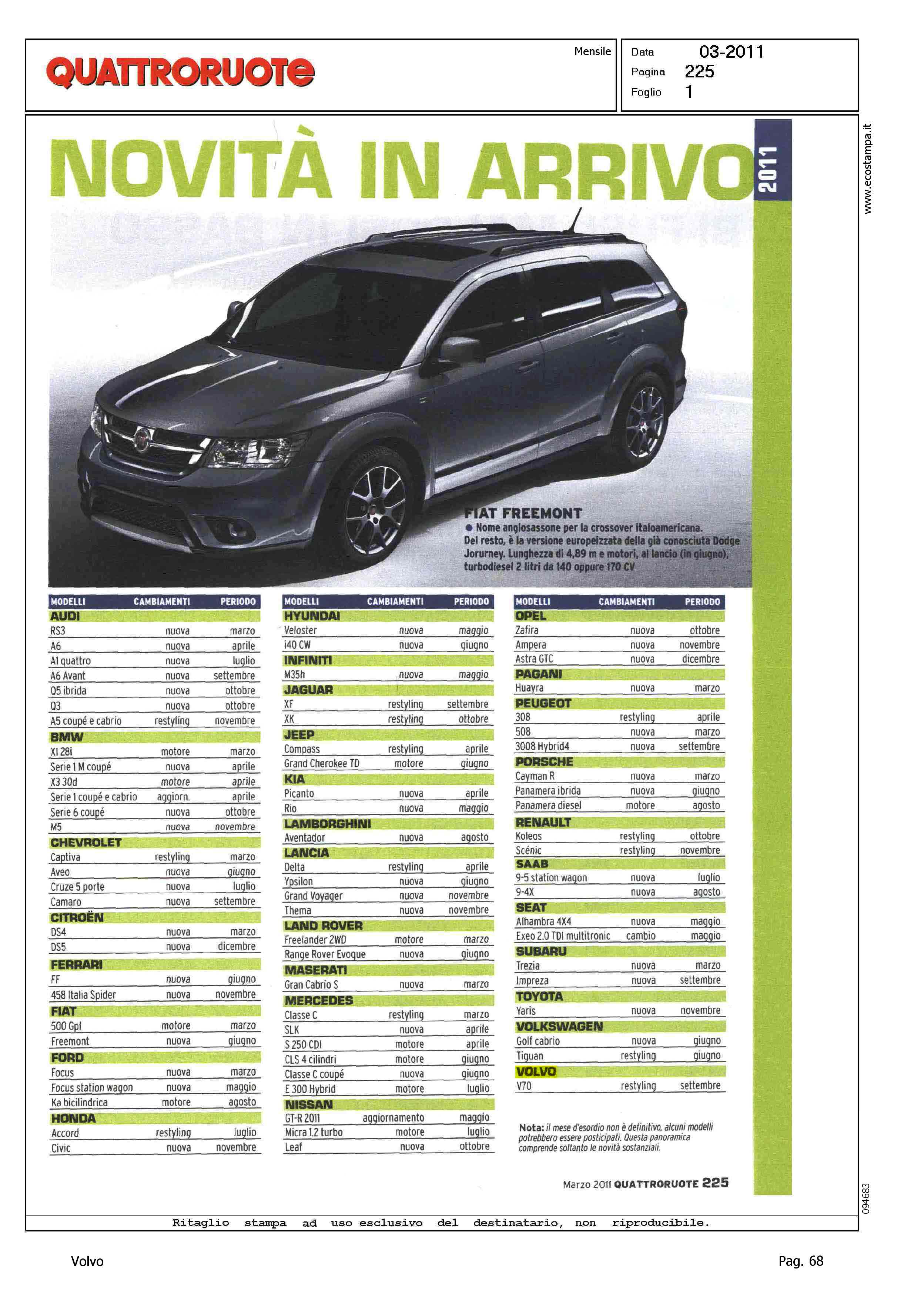 QUATTRORUOTE

Mensile

Data 03-2011
Pagina 225
Foglio 1

www.ecostampa.it

NOVITÀ IN ARRIVO

2011

FIAT FREEMONT
● Nome anglosassone per la crossover italoamericana. Del resto, è la versione europeizzata della già conosciuta Dodge Jorurney. Lunghezza di 4,89 m e motori, al lancio (in giugno), turbodiesel 2 litri da 140 oppure 170 CV

| MODELLI | CAMBIAMENTI | PERIODO |
|---|---|---|
| AUDI | | |
| RS3 | nuova | marzo |
| A6 | nuova | aprile |
| A1 quattro | nuova | luglio |
| A6 Avant | nuova | settembre |
| Q5 ibrida | nuova | ottobre |
| Q3 | nuova | ottobre |
| A5 coupé e cabrio | restyling | novembre |
| BMW | | |
| X1 28i | motore | marzo |
| Serie 1 M coupé | nuova | aprile |
| X3 30d | motore | aprile |
| Serie 1 coupé e cabrio | aggiorn. | aprile |
| Serie 6 coupé | nuova | ottobre |
| M5 | nuova | novembre |
| CHEVROLET | | |
| Captiva | restyling | marzo |
| Aveo | nuova | giugno |
| Cruze 5 porte | nuova | luglio |
| Camaro | nuova | settembre |
| CITROËN | | |
| DS4 | nuova | marzo |
| DS5 | nuova | dicembre |
| FERRARI | | |
| FF | nuova | giugno |
| 458 Italia Spider | nuova | novembre |
| FIAT | | |
| 500 Gpl | motore | marzo |
| Freemont | nuova | giugno |
| FORD | | |
| Focus | nuova | marzo |
| Focus station wagon | nuova | maggio |
| Ka bicilindrica | motore | agosto |
| HONDA | | |
| Accord | restyling | luglio |
| Civic | nuova | novembre |

| MODELLI | CAMBIAMENTI | PERIODO |
|---|---|---|
| HYUNDAI | | |
| Veloster | nuova | maggio |
| i40 CW | nuova | giugno |
| INFINITI | | |
| M35h | nuova | maggio |
| JAGUAR | | |
| XF | restyling | settembre |
| XK | restyling | ottobre |
| JEEP | | |
| Compass | restyling | aprile |
| Grand Cherokee TD | motore | giugno |
| KIA | | |
| Picanto | nuova | aprile |
| Rio | nuova | maggio |
| LAMBORGHINI | | |
| Aventador | nuova | agosto |
| LANCIA | | |
| Delta | restyling | aprile |
| Ypsilon | nuova | giugno |
| Grand Voyager | nuova | novembre |
| Thema | nuova | novembre |
| LAND ROVER | | |
| Freelander 2WD | motore | marzo |
| Range Rover Evoque | nuova | giugno |
| MASERATI | | |
| Gran Cabrio S | nuova | marzo |
| MERCEDES | | |
| Classe C | restyling | marzo |
| SLK | nuova | aprile |
| S 250 CDI | motore | aprile |
| CLS 4 cilindri | motore | giugno |
| Classe C coupé | nuova | giugno |
| E 300 Hybrid | motore | luglio |
| NISSAN | | |
| GT-R 2011 | aggiornamento | maggio |
| Micra 1.2 turbo | motore | luglio |
| Leaf | nuova | ottobre |

| MODELLI | CAMBIAMENTI | PERIODO |
|---|---|---|
| OPEL | | |
| Zafira | nuova | ottobre |
| Ampera | nuova | novembre |
| Astra GTC | nuova | dicembre |
| PAGANI | | |
| Huayra | nuova | marzo |
| PEUGEOT | | |
| 308 | restyling | aprile |
| 508 | nuova | marzo |
| 3008 Hybrid4 | nuova | settembre |
| PORSCHE | | |
| Cayman R | nuova | marzo |
| Panamera ibrida | nuova | giugno |
| Panamera diesel | motore | agosto |
| RENAULT | | |
| Koleos | restyling | ottobre |
| Scénic | restyling | novembre |
| SAAB | | |
| 9-5 station wagon | nuova | luglio |
| 9-4X | nuova | agosto |
| SEAT | | |
| Alhambra 4X4 | nuova | maggio |
| Exeo 2.0 TDI multitronic | cambio | maggio |
| SUBARU | | |
| Trezia | nuova | marzo |
| Impreza | nuova | settembre |
| TOYOTA | | |
| Yaris | nuova | novembre |
| VOLKSWAGEN | | |
| Golf cabrio | nuova | giugno |
| Tiguan | restyling | giugno |
| VOLVO | | |
| V70 | restyling | settembre |

Nota: il mese d'esordio non è definitivo, alcuni modelli potrebbero essere posticipati. Questa panoramica comprende soltanto le novità sostanziali.

Marzo 2011 QUATTRORUOTE 225

094683

Ritaglio stampa ad uso esclusivo del destinatario, non riproducibile.

Volvo

Pag. 68